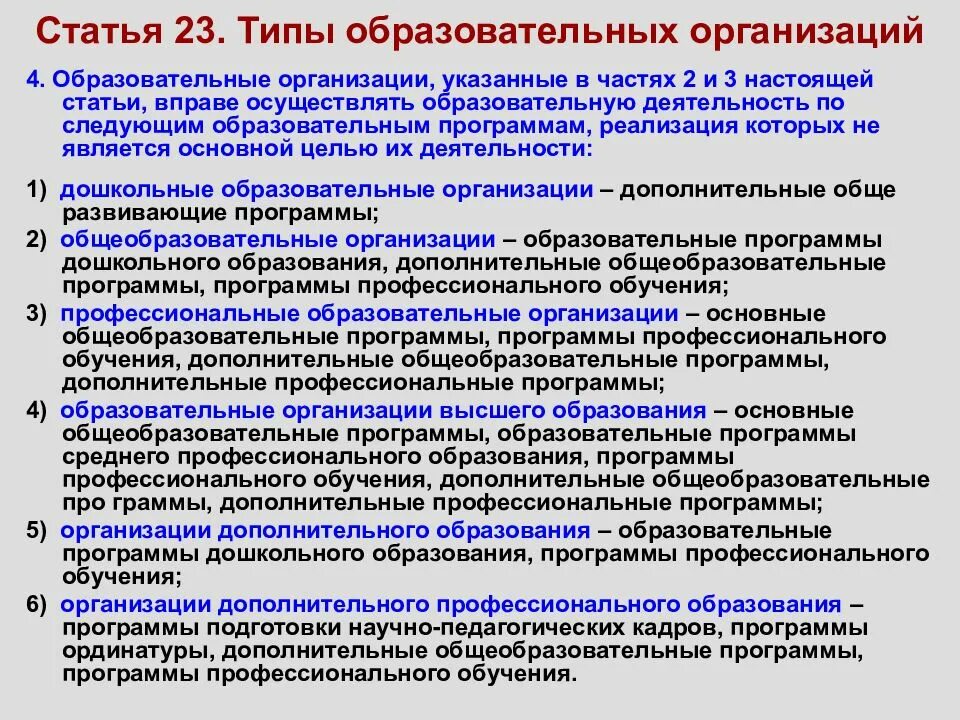 Статья 23. Типы образовательных организаций

4. Образовательные организации, указанные в частях 2 и 3 настоящей статьи, вправе осуществлять образовательную деятельность по следующим образовательным программам, реализация которых не является основной целью их деятельности:

1) дошкольные образовательные организации – дополнительные обще развивающие программы;

2) общеобразовательные организации – образовательные программы дошкольного образования, дополнительные общеобразовательные программы, программы профессионального обучения;

3) профессиональные образовательные организации – основные общеобразовательные программы, программы профессионального обучения, дополнительные общеобразовательные программы, дополнительные профессиональные программы;

4) образовательные организации высшего образования – основные общеобразовательные программы, образовательные программы среднего профессионального образования, программы профессионального обучения, дополнительные общеобразовательные про граммы, дополнительные профессиональные программы;

5) организации дополнительного образования – образовательные программы дошкольного образования, программы профессионального обучения;

6) организации дополнительного профессионального образования – программы подготовки научно-педагогических кадров, программы ординатуры, дополнительные общеобразовательные программы, программы профессионального обучения.